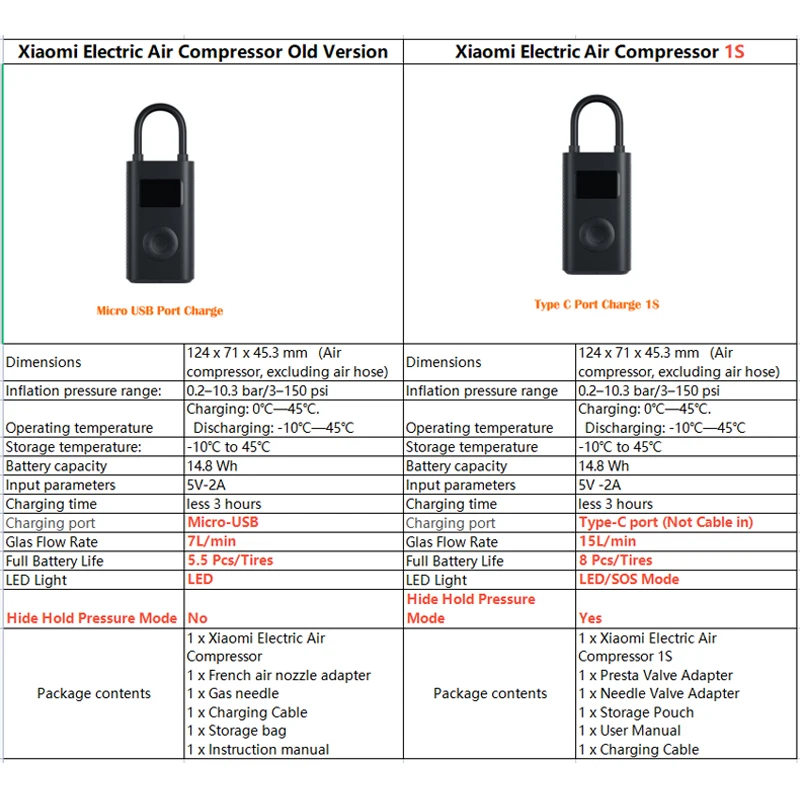 | Xiaomi Electric Air Compressor Old Version | | Xiaomi Electric Air Compressor 1S | |
|---|---|---|---|
| Micro USB Port Charge | | Type C Port Charge 1S | |
| Dimensions | 124 x 71 x 45.3 mm (Air compressor, excluding air hose) | Dimensions | 124 x 71 x 45.3 mm (Air compressor, excluding air hose) |
| Inflation pressure range: | 0.2–10.3 bar/3–150 psi | Inflation pressure range | 0.2–10.3 bar/3–150 psi |
| Operating temperature | Charging: 0°C—45°C. Discharging: -10°C—45°C | Operating temperature | Charging: 0°C—45°C. Discharging: -10°C—45°C |
| Storage temperature: | -10°C to 45°C | Storage temperature | -10°C to 45°C |
| Battery capacity | 14.8 Wh | Battery capacity | 14.8 Wh |
| Input parameters | 5V-2A | Input parameters | 5V -2A |
| Charging time | less 3 hours | Charging time | less 3 hours |
| Charging port | Micro-USB | Charging port | Type-C port (Not Cable in) |
| Glas Flow Rate | 7L/min | Glas Flow Rate | 15L/min |
| Full Battery Life | 5.5 Pcs/Tires | Full Battery Life | 8 Pcs/Tires |
| LED Light | LED | LED Light | LED/SOS Mode |
| Hide Hold Pressure Mode | No | Hide Hold Pressure Mode | Yes |
| Package contents | 1 x Xiaomi Electric Air Compressor 1 x French air nozzle adapter 1 x Gas needle 1 x Charging Cable 1 x Storage bag 1 x Instruction manual | Package contents | 1 x Xiaomi Electric Air Compressor 1S 1 x Presta Valve Adapter 1 x Needle Valve Adapter 1 x Storage Pouch 1 x User Manual 1 x Charging Cable |